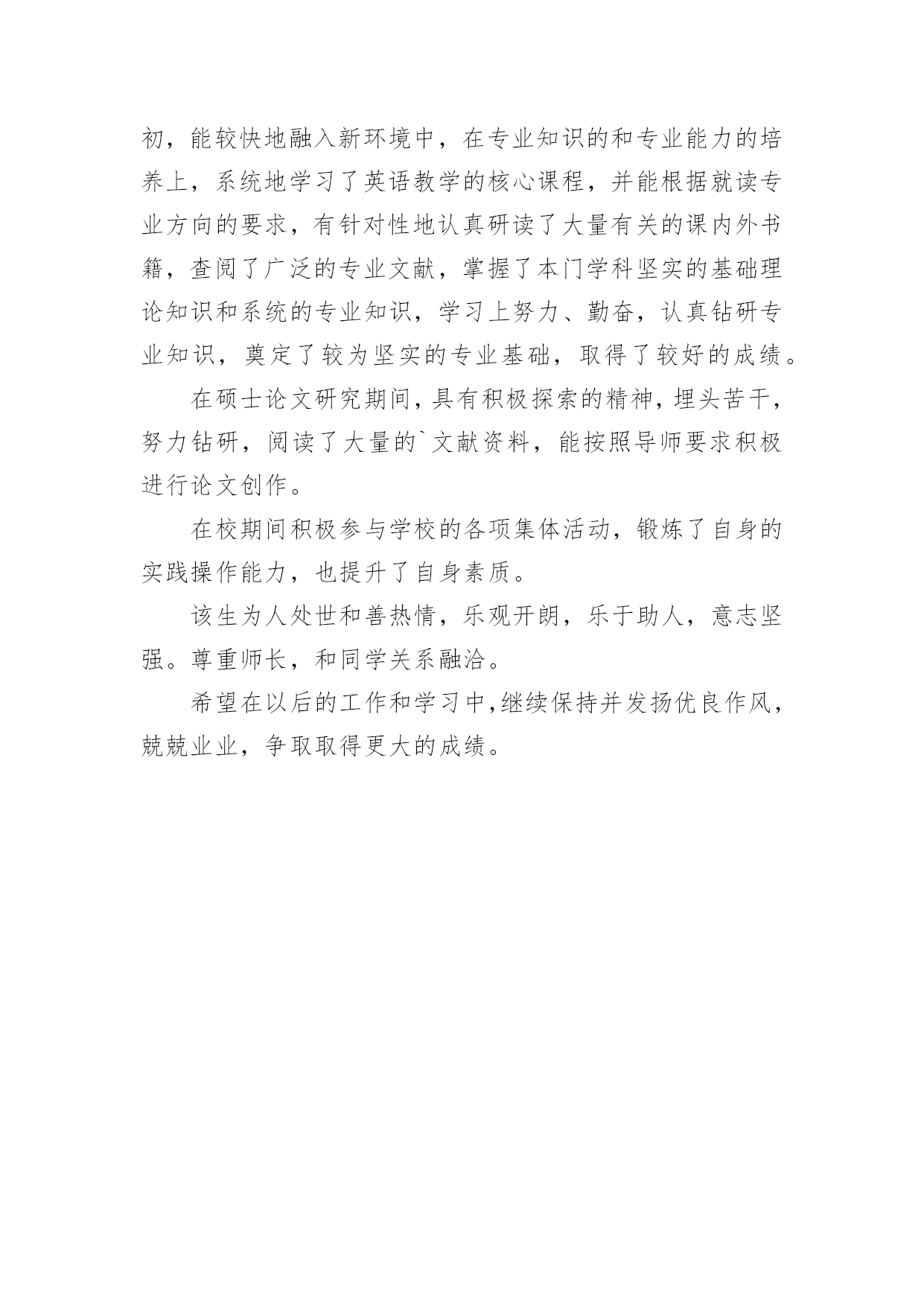 初，能较快地融入新环境中，在专业知识的和专业能力的培养上，系统地学习了英语教学的核心课程，并能根据就读专业方向的要求，有针对性地认真研读了大量有关的课内外书籍，查阅了广泛的专业文献，掌握了本门学科坚实的基础理论知识和系统的专业知识，学习上努力、勤奋，认真钻研专业知识，奠定了较为坚实的专业基础，取得了较好的成绩。

在硕士论文研究期间，具有积极探索的精神，埋头苦干，努力钻研，阅读了大量的`文献资料，能按照导师要求积极进行论文创作。

在校期间积极参与学校的各项集体活动，锻炼了自身的实践操作能力，也提升了自身素质。

该生为人处世和善热情，乐观开朗，乐于助人，意志坚强。尊重师长，和同学关系融洽。

希望在以后的工作和学习中，继续保持并发扬优良作风，兢兢业业，争取取得更大的成绩。